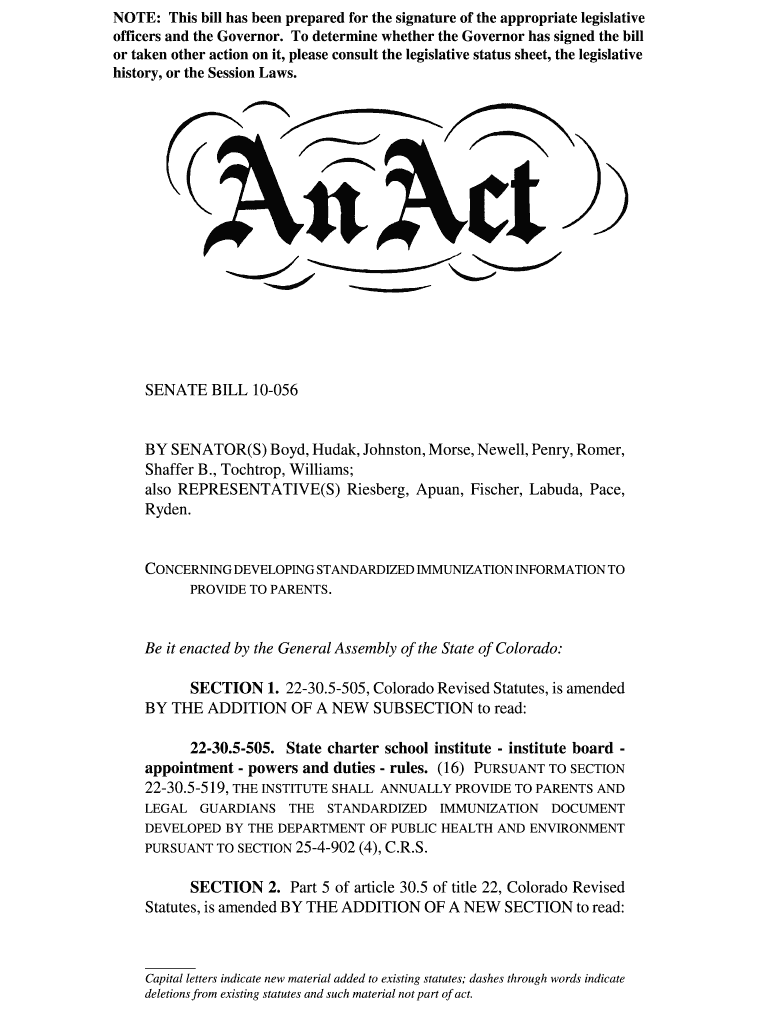 NOTE: This bill has been prepared for the signature of the appropriate legislative officers and the Governor. To determine whether the Governor has signed the bill or taken other action on it, please consult the legislative status sheet, the legislative history, or the Session Laws.

An Act

SENATE BILL 10-056

BY SENATOR(S) Boyd, Hudak, Johnston, Morse, Newell, Penry, Romer, Shaffer B., Tochtrop, Williams;
also REPRESENTATIVE(S) Riesberg, Apuan, Fischer, Labuda, Pace, Ryden.

CONCERNING DEVELOPING STANDARDIZED IMMUNIZATION INFORMATION TO PROVIDE TO PARENTS.

Be it enacted by the General Assembly of the State of Colorado:

SECTION 1. 22-30.5-505, Colorado Revised Statutes, is amended BY THE ADDITION OF A NEW SUBSECTION to read:

22-30.5-505. State charter school institute - institute board - appointment - powers and duties - rules. (16) PURSUANT TO SECTION 22-30.5-519, THE INSTITUTE SHALL ANNUALLY PROVIDE TO PARENTS AND LEGAL GUARDIANS THE STANDARDIZED IMMUNIZATION DOCUMENT DEVELOPED BY THE DEPARTMENT OF PUBLIC HEALTH AND ENVIRONMENT PURSUANT TO SECTION 25-4-902 (4), C.R.S.

SECTION 2. Part 5 of article 30.5 of title 22, Colorado Revised Statutes, is amended BY THE ADDITION OF A NEW SECTION to read:

Capital letters indicate new material added to existing statutes; dashes through words indicate deletions from existing statutes and such material not part of act.